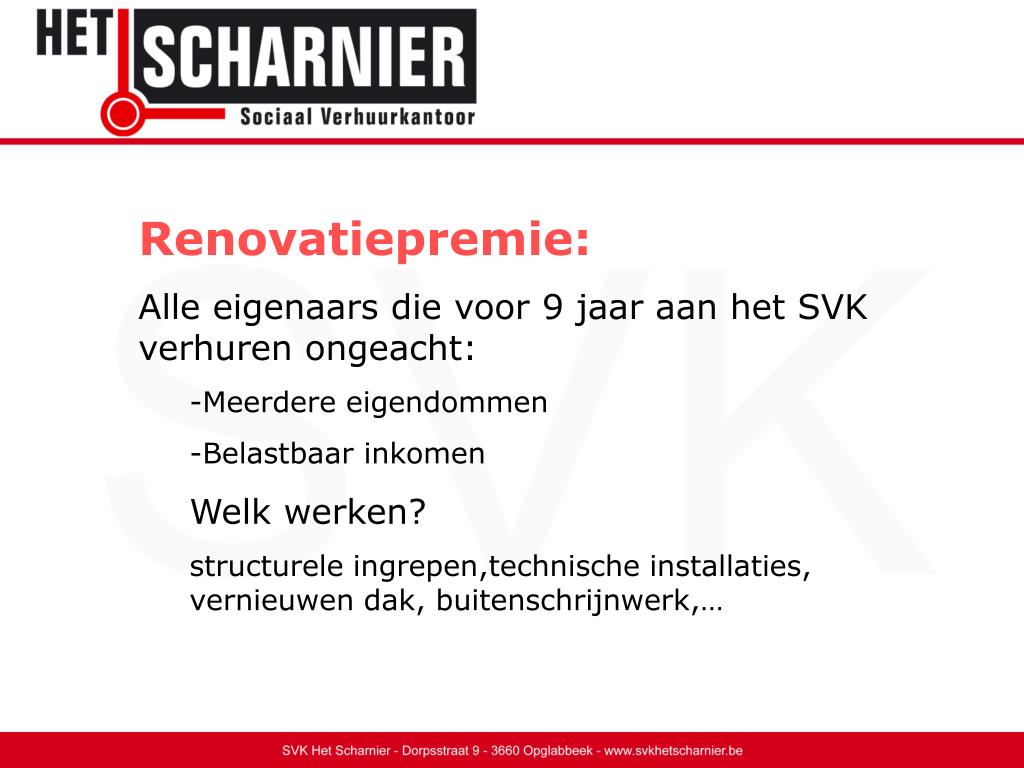 HET SCHARNIER
Sociaal Verhuurkantoor

SVK

Renovatiepremie:

Alle eigenaars die voor 9 jaar aan het SVK verhuren ongeacht:

-Meerdere eigendommen

-Belastbaar inkomen

Welk werken?

structurele ingrepen,technische installaties, vernieuwen dak, buitenschrijnwerk,…

SVK Het Scharnier - Dorpsstraat 9 - 3660 Opglabbeek - www.svkhetscharnier.be